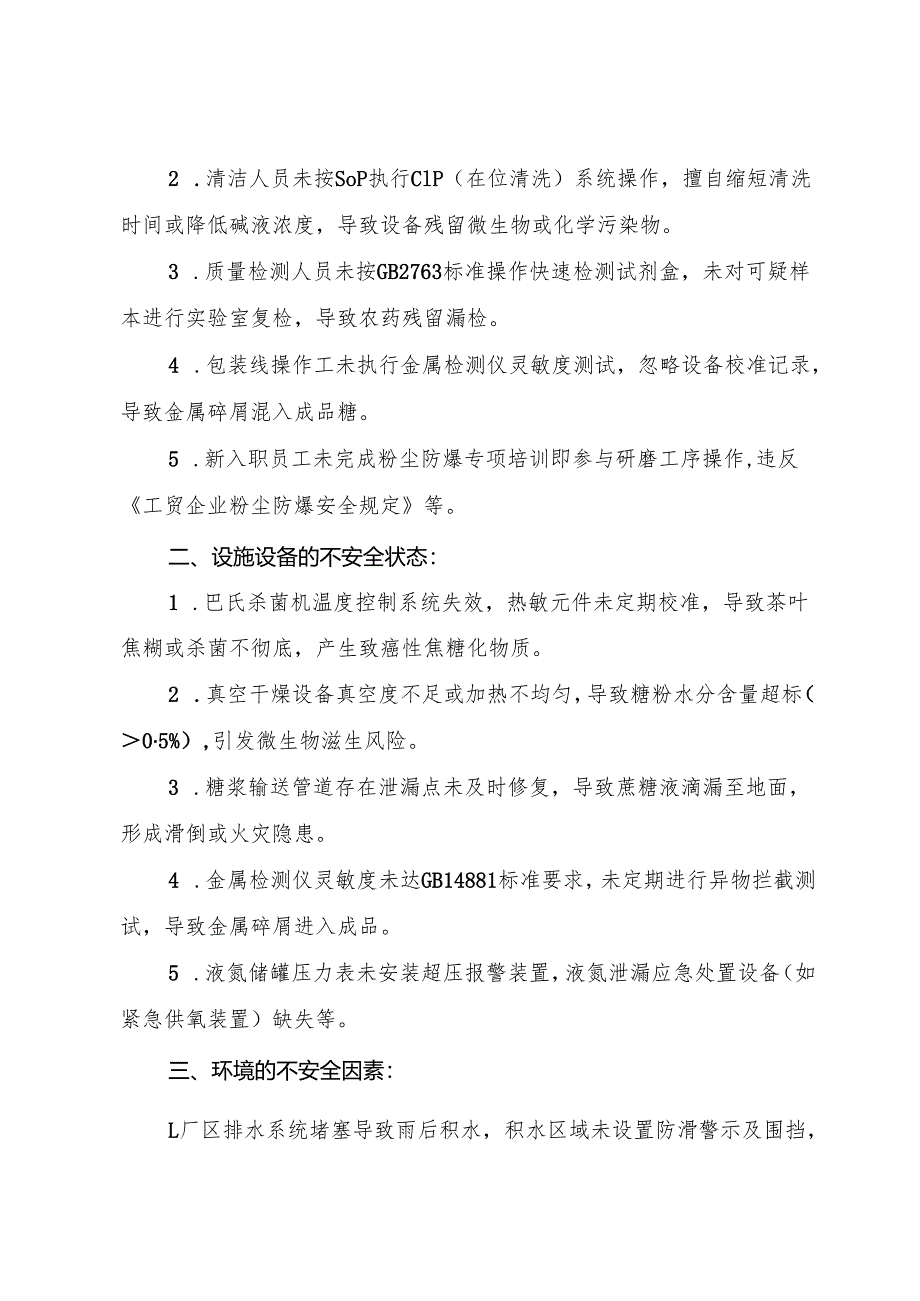 2．清洁人员未按SoP执行ClP（在位清洗）系统操作，擅自缩短清洗时间或降低碱液浓度，导致设备残留微生物或化学污染物。

3．质量检测人员未按GB2763标准操作快速检测试剂盒，未对可疑样本进行实验室复检，导致农药残留漏检。

4．包装线操作工未执行金属检测仪灵敏度测试，忽略设备校准记录，导致金属碎屑混入成品糖。

5．新入职员工未完成粉尘防爆专项培训即参与研磨工序操作，违反《工贸企业粉尘防爆安全规定》等。

二、设施设备的不安全状态：

1．巴氏杀菌机温度控制系统失效，热敏元件未定期校准，导致茶叶焦糊或杀菌不彻底，产生致癌性焦糖化物质。

2．真空干燥设备真空度不足或加热不均匀，导致糖粉水分含量超标（＞0·5%），引发微生物滋生风险。

3．糖浆输送管道存在泄漏点未及时修复，导致蔗糖液滴漏至地面，形成滑倒或火灾隐患。

4．金属检测仪灵敏度未达GB14881标准要求，未定期进行异物拦截测试，导致金属碎屑进入成品。

5．液氮储罐压力表未安装超压报警装置，液氮泄漏应急处置设备（如紧急供氧装置）缺失等。

三、环境的不安全因素：

L厂区排水系统堵塞导致雨后积水，积水区域未设置防滑警示及围挡，